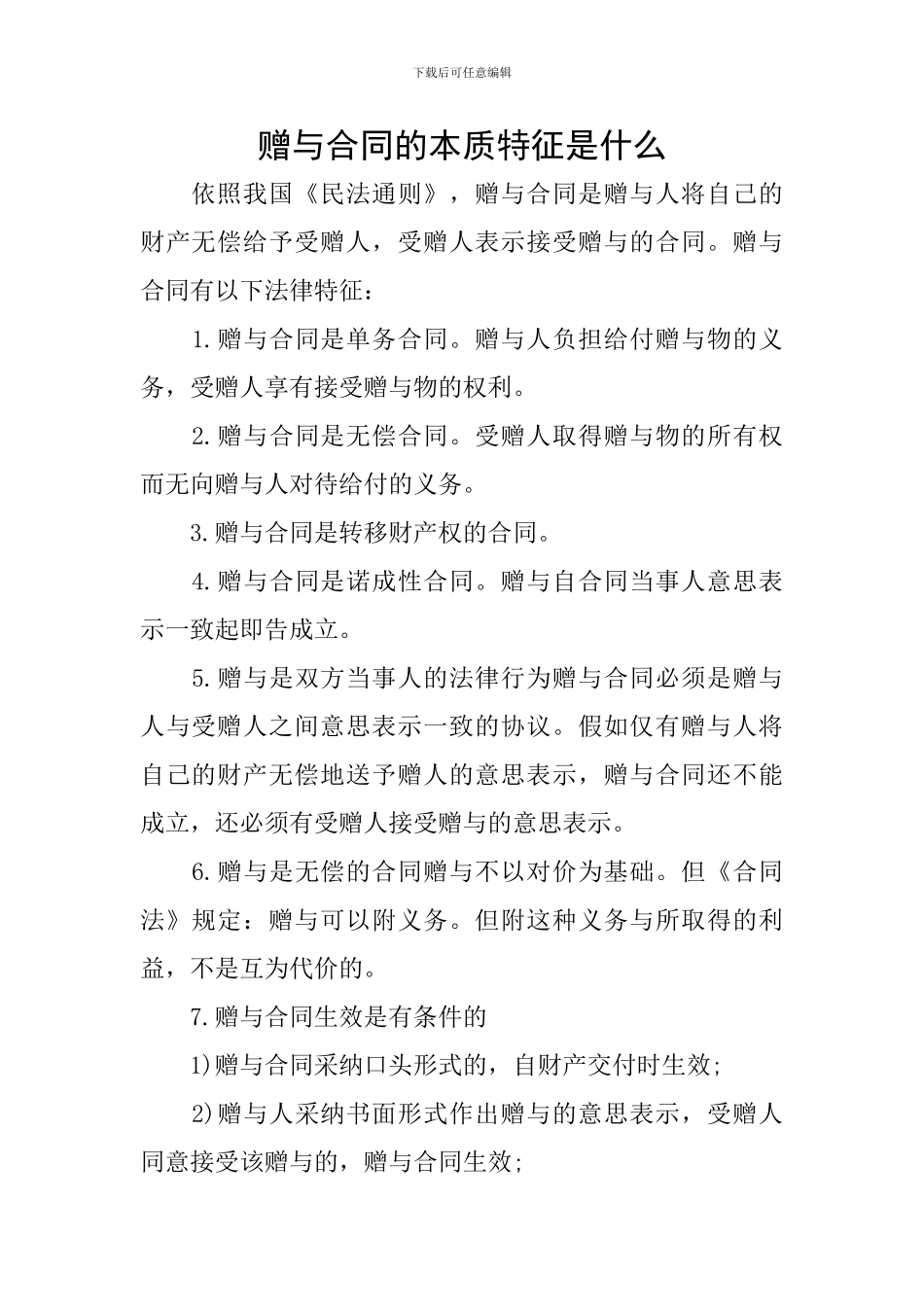 下载后可任意编辑

赠与合同的本质特征是什么

依照我国《民法通则》，赠与合同是赠与人将自己的财产无偿给予受赠人，受赠人表示接受赠与的合同。赠与合同有以下法律特征：

1.赠与合同是单务合同。赠与人负担给付赠与物的义务，受赠人享有接受赠与物的权利。

2.赠与合同是无偿合同。受赠人取得赠与物的所有权而无向赠与人对待给付的义务。

3.赠与合同是转移财产权的合同。

4.赠与合同是诺成性合同。赠与自合同当事人意思表示一致起即告成立。

5.赠与是双方当事人的法律行为赠与合同必须是赠与人与受赠人之间意思表示一致的协议。假如仅有赠与人将自己的财产无偿地送予赠人的意思表示，赠与合同还不能成立，还必须有受赠人接受赠与的意思表示。

6.赠与是无偿的合同赠与不以对价为基础。但《合同法》规定：赠与可以附义务。但附这种义务与所取得的利益，不是互为代价的。

7.赠与合同生效是有条件的

1)赠与合同采纳口头形式的，自财产交付时生效;

2)赠与人采纳书面形式作出赠与的意思表示，受赠人同意接受该赠与的，赠与合同生效;